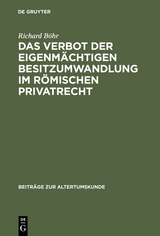 DE GRUYTER

Richard Böhr

DAS VERBOT DER EIGENMÄCHTIGEN BESITZUMWANDLUNG IM RÖMISCHEN PRIVATRECHT

BEITRÄGE ZUR ALTERTUMSKUNDE

DE G